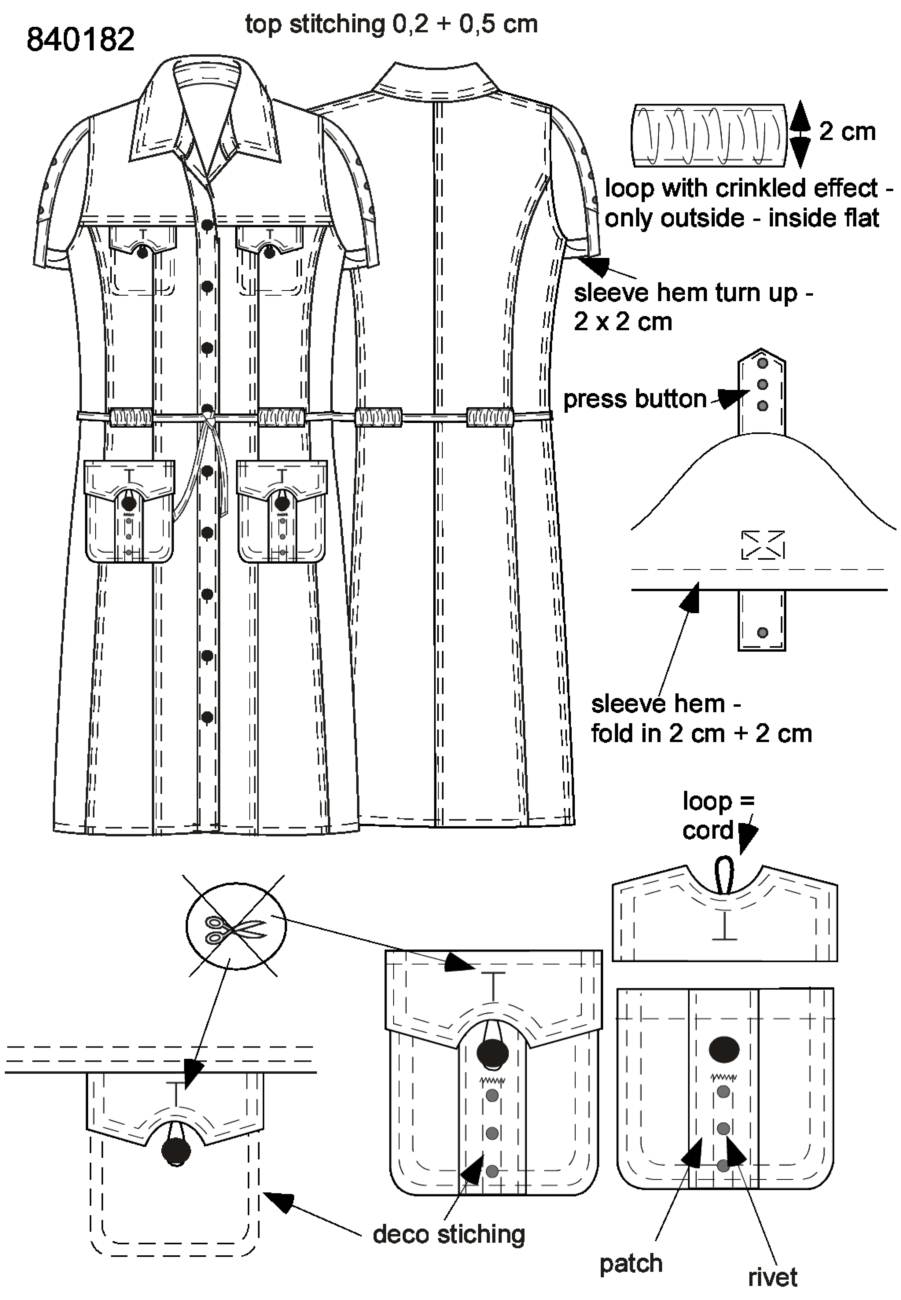 840182

top stitching 0,2 + 0,5 cm

2 cm

loop with crinkled effect - only outside - inside flat

sleeve hem turn up - 2 x 2 cm

press button

sleeve hem - fold in 2 cm + 2 cm

loop = cord

deco stiching

patch

rivet